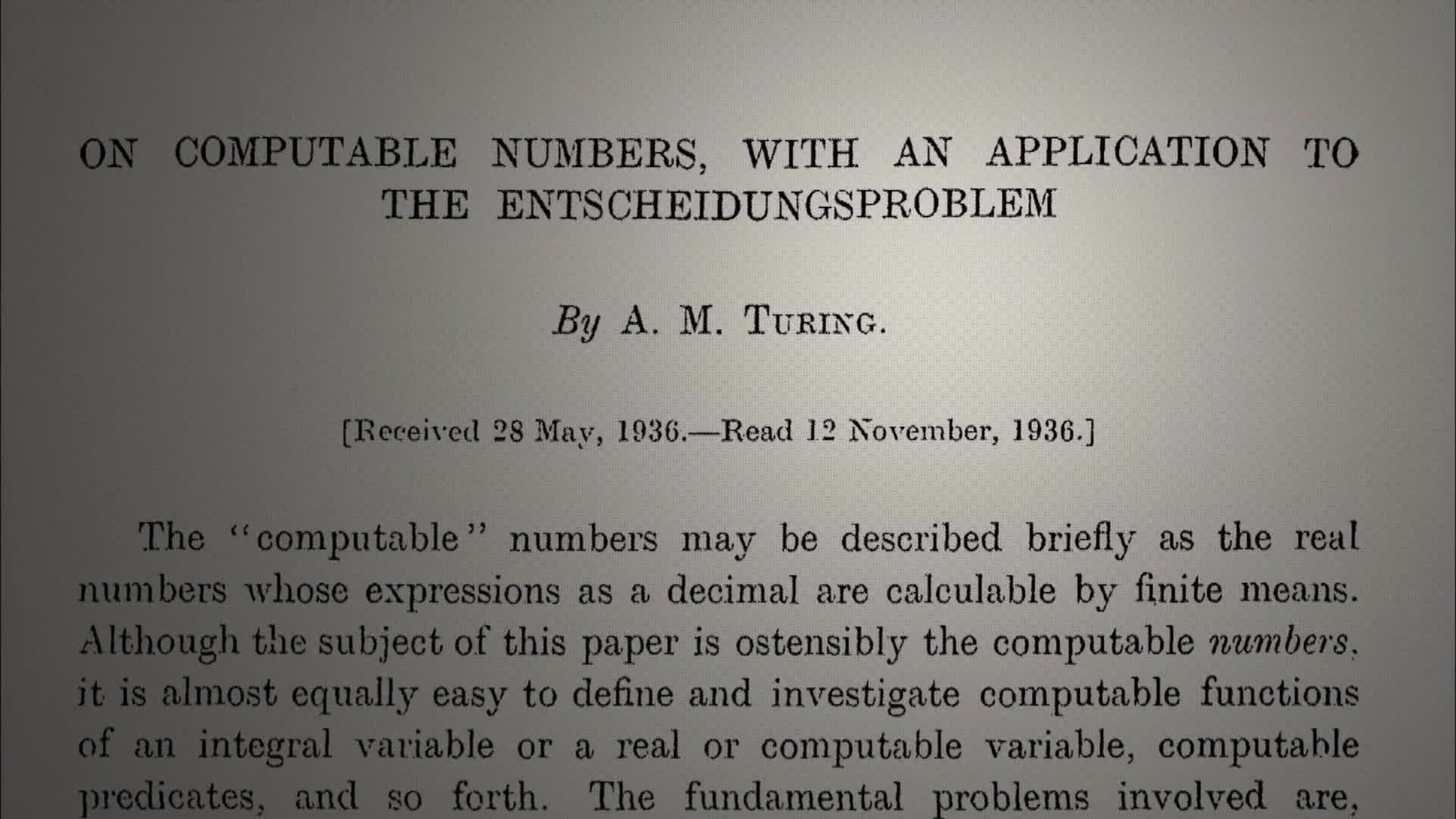 ON COMPUTABLE NUMBERS, WITH AN APPLICATION TO THE ENTSCHEIDUNGSPROBLEM

By A. M. TURING.

[Received 28 May, 1936.—Read 12 November, 1936.]

The "computable" numbers may be described briefly as the real numbers whose expressions as a decimal are calculable by finite means. Although the subject of this paper is ostensibly the computable numbers, it is almost equally easy to define and investigate computable functions of an integral variable or a real or computable variable, computable predicates, and so forth. The fundamental problems involved are,